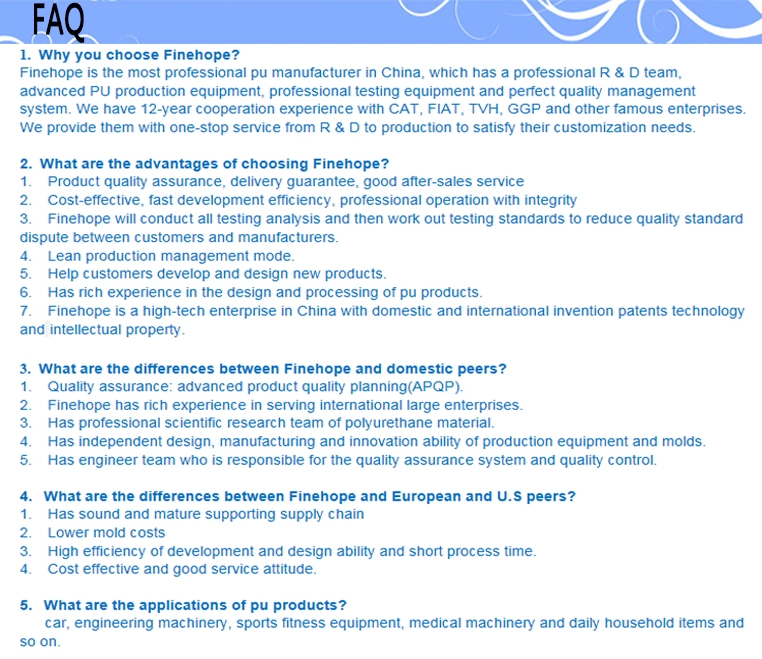 FAQ

1. Why you choose Finehope?
Finehope is the most professional pu manufacturer in China, which has a professional R & D team, advanced PU production equipment, professional testing equipment and perfect quality management system. We have 12-year cooperation experience with CAT, FIAT, TVH, GGP and other famous enterprises. We provide them with one-stop service from R & D to production to satisfy their customization needs.

2. What are the advantages of choosing Finehope?
1. Product quality assurance, delivery guarantee, good after-sales service
2. Cost-effective, fast development efficiency, professional operation with integrity
3. Finehope will conduct all testing analysis and then work out testing standards to reduce quality standard dispute between customers and manufacturers.
4. Lean production management mode.
5. Help customers develop and design new products.
6. Has rich experience in the design and processing of pu products.
7. Finehope is a high-tech enterprise in China with domestic and international invention patents technology and intellectual property.

3. What are the differences between Finehope and domestic peers?
1. Quality assurance: advanced product quality planning(APQP).
2. Finehope has rich experience in serving international large enterprises.
3. Has professional scientific research team of polyurethane material.
4. Has independent design, manufacturing and innovation ability of production equipment and molds.
5. Has engineer team who is responsible for the quality assurance system and quality control.

4. What are the differences between Finehope and European and U.S peers?
1. Has sound and mature supporting supply chain
2. Lower mold costs
3. High efficiency of development and design ability and short process time.
4. Cost effective and good service attitude.

5. What are the applications of pu products?
car, engineering machinery, sports fitness equipment, medical machinery and daily household items and so on.